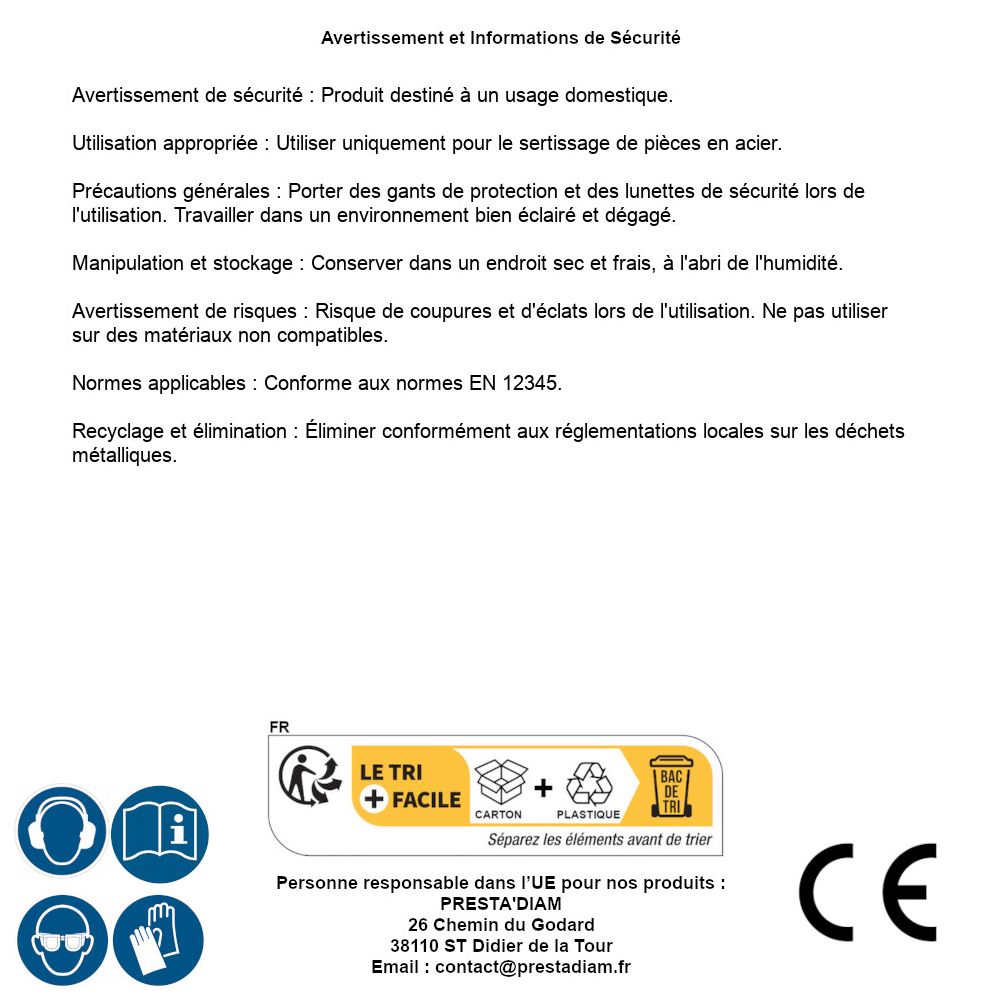 Avertissement et Informations de Sécurité

Avertissement de sécurité : Produit destiné à un usage domestique.

Utilisation appropriée : Utiliser uniquement pour le sertissage de pièces en acier.

Précautions générales : Porter des gants de protection et des lunettes de sécurité lors de l'utilisation. Travailler dans un environnement bien éclairé et dégagé.

Manipulation et stockage : Conserver dans un endroit sec et frais, à l'abri de l'humidité.

Avertissement de risques : Risque de coupures et d'éclats lors de l'utilisation. Ne pas utiliser sur des matériaux non compatibles.

Normes applicables : Conforme aux normes EN 12345.

Recyclage et élimination : Éliminer conformément aux réglementations locales sur les déchets métalliques.

FR

LE TRI + FACILE

CARTON + PLASTIQUE

BAC DE TRI

Séparez les éléments avant de trier

Personne responsable dans l'UE pour nos produits :
PRESTA'DIAM
26 Chemin du Godard
38110 ST Didier de la Tour
Email : contact@prestadiam.fr

CE